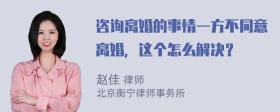 咨询离婚的事情一方不同意离婚，这个怎么解决？

赵佳 律师
北京衡宁律师事务所